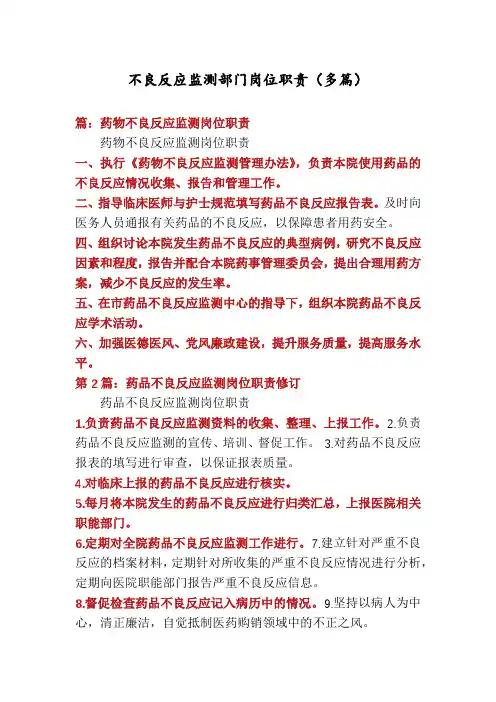 不良反应监测部门岗位职责（多篇）

篇：药物不良反应监测岗位职责

药物不良反应监测岗位职责

一、执行《药物不良反应监测管理办法》，负责本院使用药品的不良反应情况收集、报告和管理工作。

二、指导临床医师与护士规范填写药品不良反应报告表。及时向医务人员通报有关药品的不良反应，以保障患者用药安全。

四、组织讨论本院发生药品不良反应的典型病例，研究不良反应因素和程度，报告并配合本院药事管理委员会，提出合理用药方案，减少不良反应的发生率。

五、在市药品不良反应监测中心的指导下，组织本院药品不良反应学术活动。

六、加强医德医风、党风廉政建设，提升服务质量，提高服务水平。

第 2 篇：药品不良反应监测岗位职责修订

药品不良反应监测岗位职责

1.负责药品不良反应监测资料的收集、整理、上报工作。2.负责药品不良反应监测的宣传、培训、督促工作。 3.对药品不良反应报表的填写进行审查，以保证报表质量。

4.对临床上报的药品不良反应进行核实。

5.每月将本院发生的药品不良反应进行归类汇总，上报医院相关职能部门。

6.定期对全院药品不良反应监测工作进行。7.建立针对严重不良反应的档案材料，定期针对所收集的严重不良反应情况进行分析，定期向医院职能部门报告严重不良反应信息。

8.督促检查药品不良反应记入病历中的情况。9.坚持以病人为中心，清正廉洁，自觉抵制医药购销领域中的不正之风。